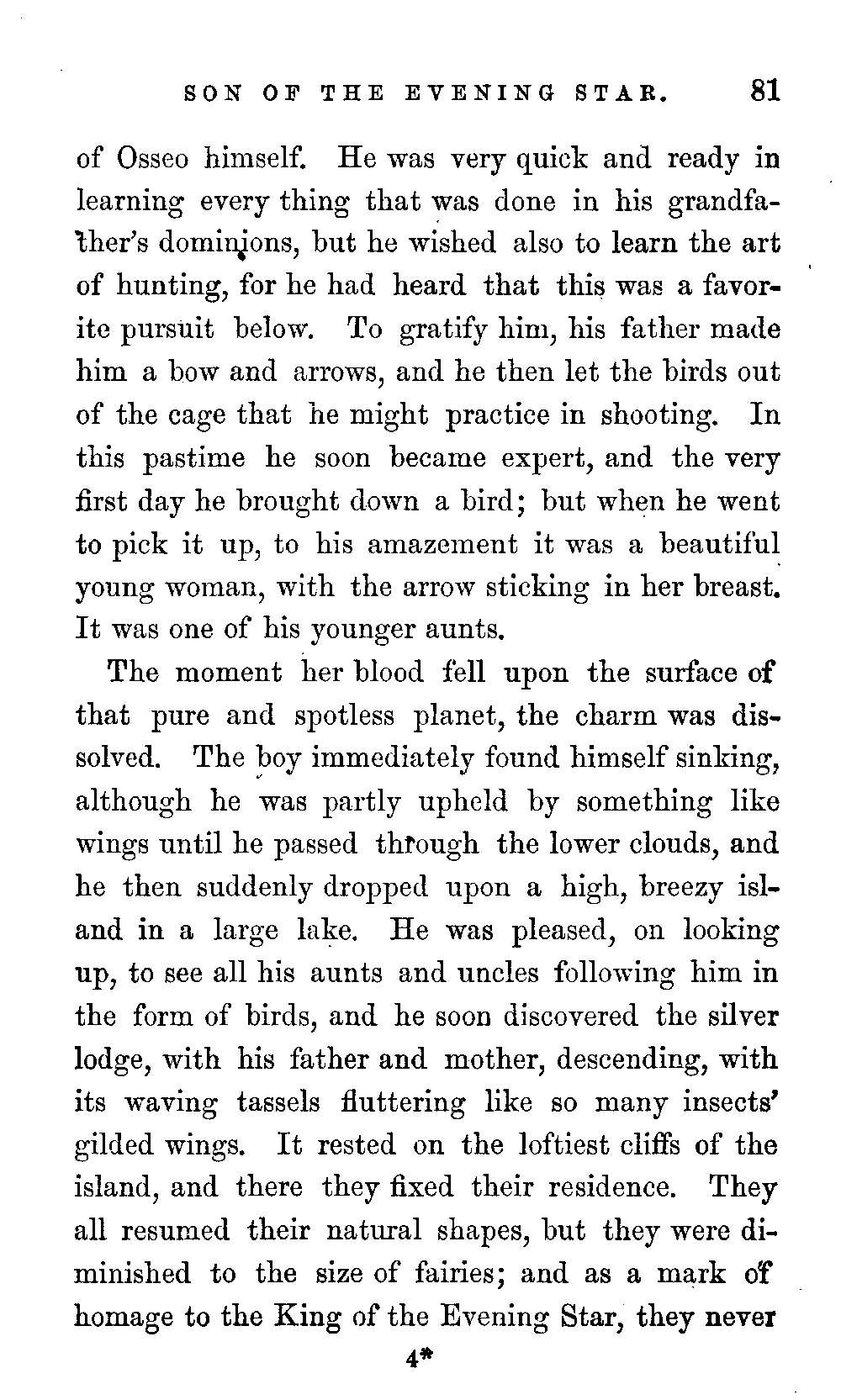 SON OF THE EVENING STAR. 81

of Osseo himself. He was very quick and ready in learning every thing that was done in his grandfather's dominions, but he wished also to learn the art of hunting, for he had heard that this was a favorite pursuit below. To gratify him, his father made him a bow and arrows, and he then let the birds out of the cage that he might practice in shooting. In this pastime he soon became expert, and the very first day he brought down a bird; but when he went to pick it up, to his amazement it was a beautiful young woman, with the arrow sticking in her breast. It was one of his younger aunts.

The moment her blood fell upon the surface of that pure and spotless planet, the charm was dissolved. The boy immediately found himself sinking, although he was partly upheld by something like wings until he passed through the lower clouds, and he then suddenly dropped upon a high, breezy island in a large lake. He was pleased, on looking up, to see all his aunts and uncles following him in the form of birds, and he soon discovered the silver lodge, with his father and mother, descending, with its waving tassels fluttering like so many insects' gilded wings. It rested on the loftiest cliffs of the island, and there they fixed their residence. They all resumed their natural shapes, but they were diminished to the size of fairies; and as a mark of homage to the King of the Evening Star, they never

4*